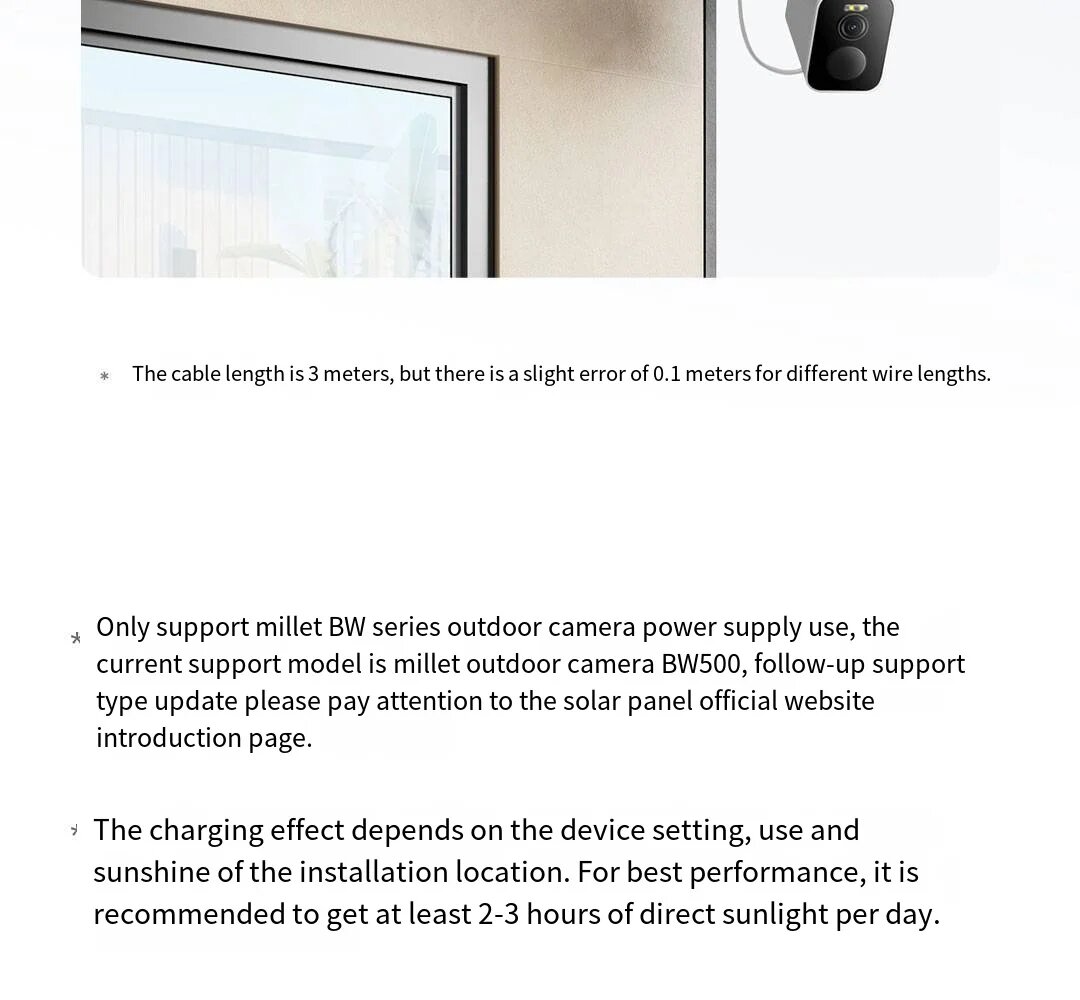 * The cable length is 3 meters, but there is a slight error of 0.1 meters for different wire lengths.

* Only support millet BW series outdoor camera power supply use, the current support model is millet outdoor camera BW500, follow-up support type update please pay attention to the solar panel official website introduction page.

* The charging effect depends on the device setting, use and sunshine of the installation location. For best performance, it is recommended to get at least 2-3 hours of direct sunlight per day.